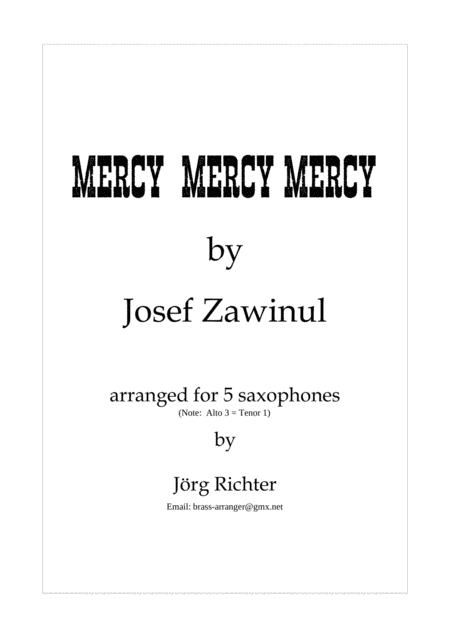 MERCY MERCY MERCY

by

Josef Zawinul

arranged for 5 saxophones
(Note: Alto 3 = Tenor 1)

by

Jörg Richter

Email: brass-arranger@gmx.net